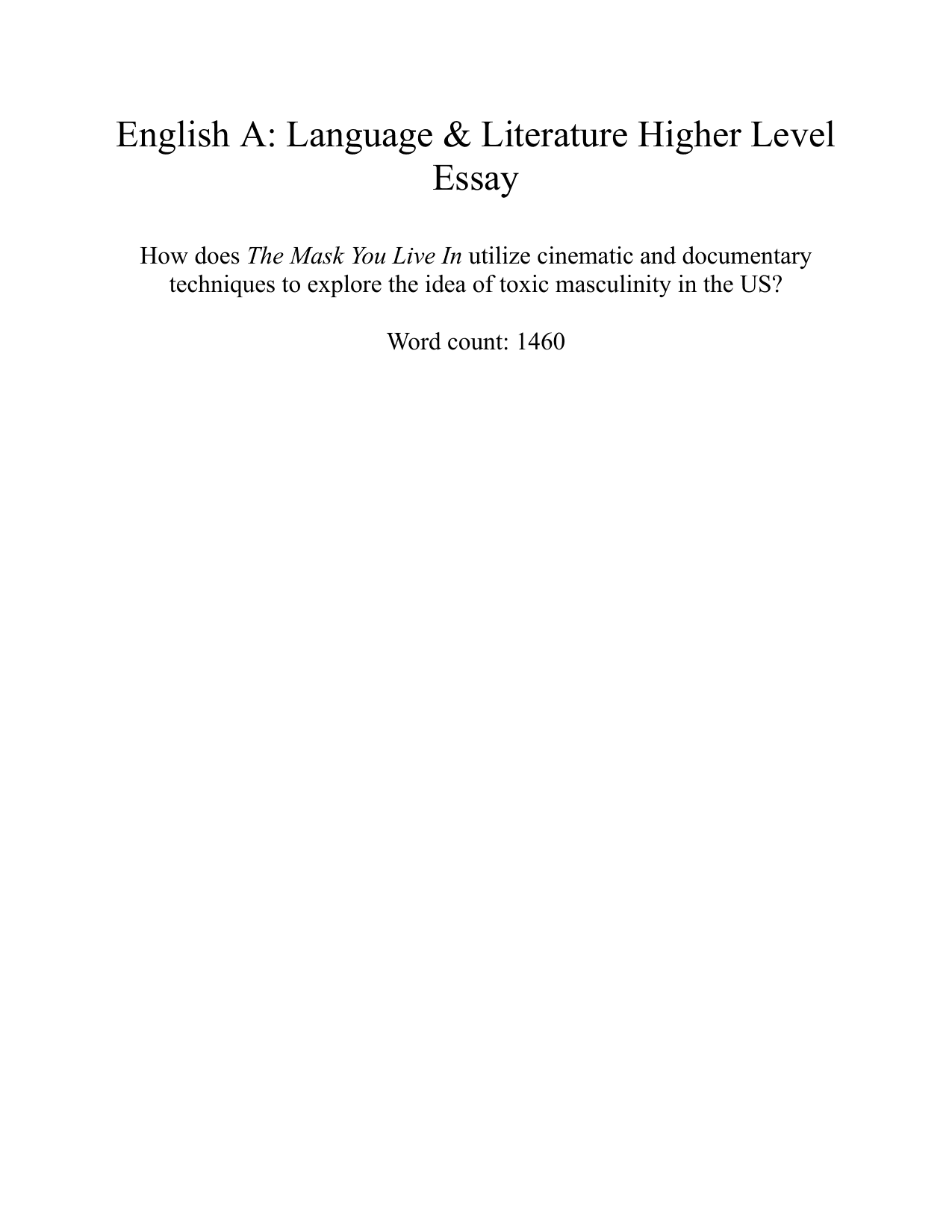 English A: Language & Literature Higher Level Essay

How does The Mask You Live In utilize cinematic and documentary techniques to explore the idea of toxic masculinity in the US?

Word count: 1460